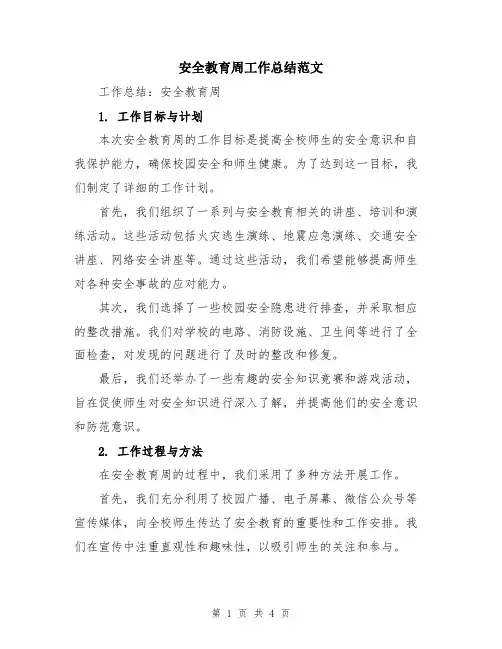 安全教育周工作总结范文

工作总结：安全教育周

1. 工作目标与计划

本次安全教育周的工作目标是提高全校师生的安全意识和自我保护能力，确保校园安全和师生健康。为了达到这一目标，我们制定了详细的工作计划。

首先，我们组织了一系列与安全教育相关的讲座、培训和演练活动。这些活动包括火灾逃生演练、地震应急演练、交通安全讲座、网络安全讲座等。通过这些活动，我们希望能够提高师生对各种安全事故的应对能力。

其次，我们选择了一些校园安全隐患进行排查，并采取相应的整改措施。我们对学校的电路、消防设施、卫生间等进行了全面检查，对发现的问题进行了及时的整改和修复。

最后，我们还举办了一些有趣的安全知识竞赛和游戏活动，旨在促使师生对安全知识进行深入了解，并提高他们的安全意识和防范意识。

2. 工作过程与方法

在安全教育周的过程中，我们采用了多种方法开展工作。

首先，我们充分利用了校园广播、电子屏幕、微信公众号等宣传媒体，向全校师生传达了安全教育的重要性和工作安排。我们在宣传中注重直观性和趣味性，以吸引师生的关注和参与。

第 1 页 共 4 页